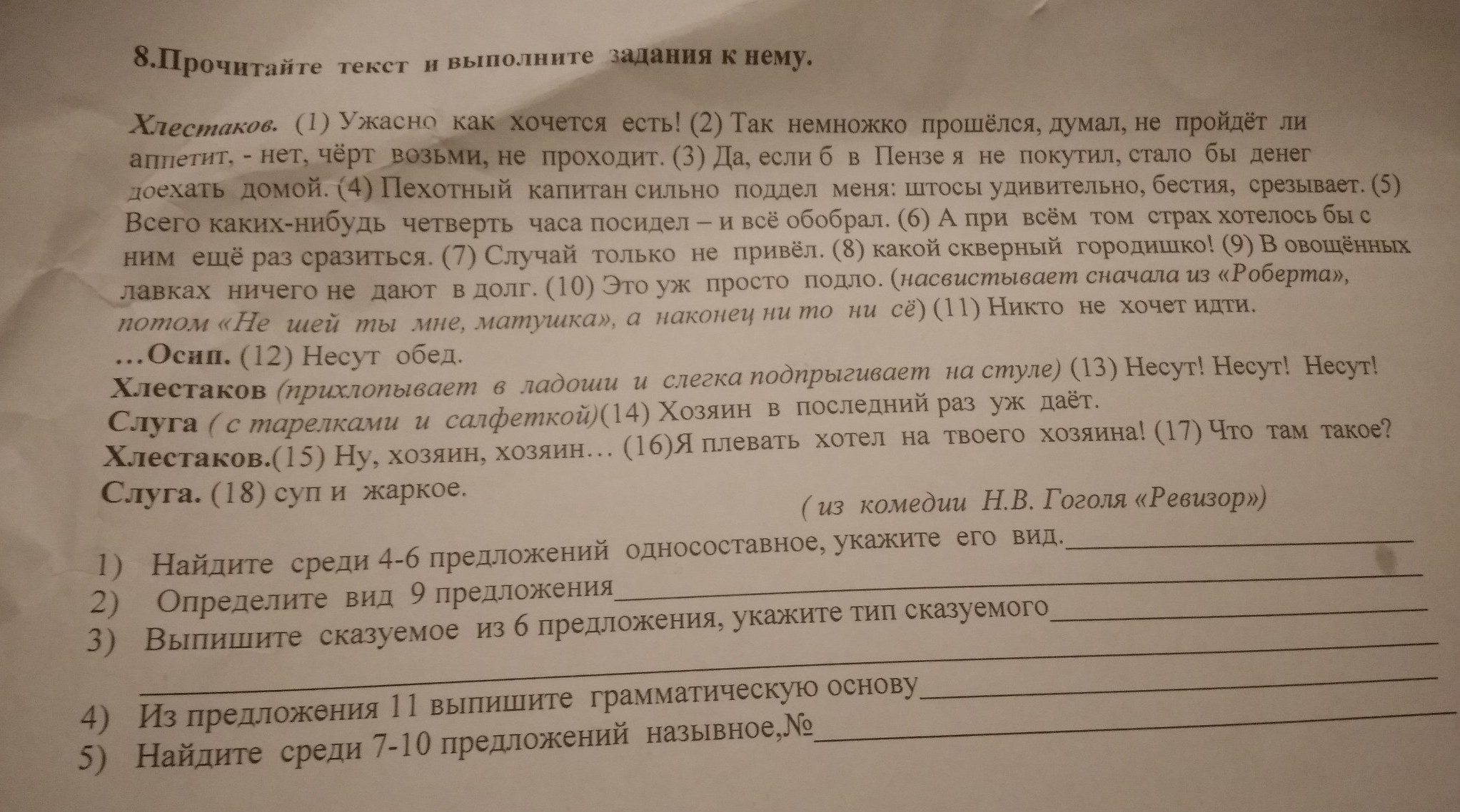 8.Прочитайте текст и выполните задания к нему.

Хлестаков. (1) Ужасно как хочется есть! (2) Так немножко прошёлся, думал, не пройдёт ли аппетит, - нет, чёрт возьми, не проходит. (3) Да, если б в Пензе я не покутил, стало бы денег доехать домой. (4) Пехотный капитан сильно поддел меня: штосы удивительно, бестия, срезывает. (5) Всего каких-нибудь четверть часа посидел – и всё обобрал. (6) А при всём том страх хотелось бы с ним ещё раз сразиться. (7) Случай только не привёл. (8) какой скверный городишко! (9) В овощённых лавках ничего не дают в долг. (10) Это уж просто подло. (насвистывает сначала из «Роберта», потом «Не шей ты мне, матушка», а наконец ни то ни сё) (11) Никто не хочет идти.
…Осип. (12) Несут обед.
Хлестаков (прихлопывает в ладоши и слегка подпрыгивает на стуле) (13) Несут! Несут! Несут!
Слуга ( с тарелками и салфеткой)(14) Хозяин в последний раз уж даёт.
Хлестаков.(15) Ну, хозяин, хозяин… (16)Я плевать хотел на твоего хозяина! (17) Что там такое?
Слуга. (18) суп и жаркое.
( из комедии Н.В. Гоголя «Ревизор»)

1) Найдите среди 4-6 предложений односоставное, укажите его вид.
2) Определите вид 9 предложения
3) Выпишите сказуемое из 6 предложения, укажите тип сказуемого
4) Из предложения 11 выпишите грамматическую основу
5) Найдите среди 7-10 предложений назывное,№